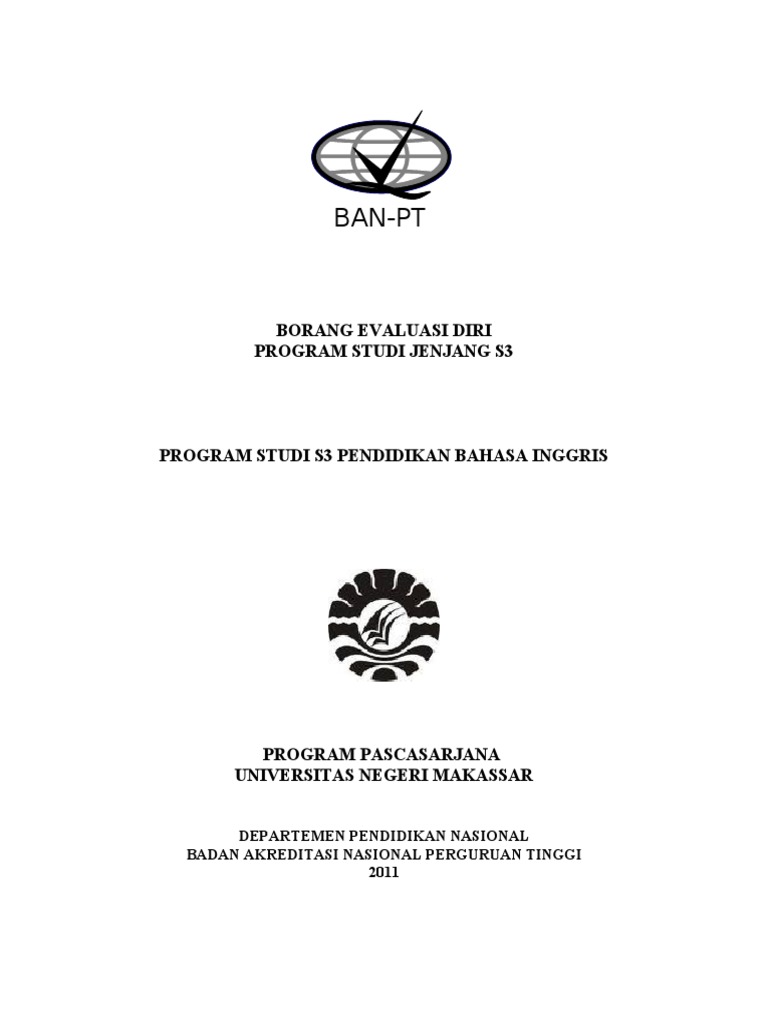 BAN-PT

BORANG EVALUASI DIRI
PROGRAM STUDI JENJANG S3

PROGRAM STUDI S3 PENDIDIKAN BAHASA INGGRIS

PROGRAM PASCASARJANA
UNIVERSITAS NEGERI MAKASSAR

DEPARTEMEN PENDIDIKAN NASIONAL
BADAN AKREDITASI NASIONAL PERGURUAN TINGGI
2011